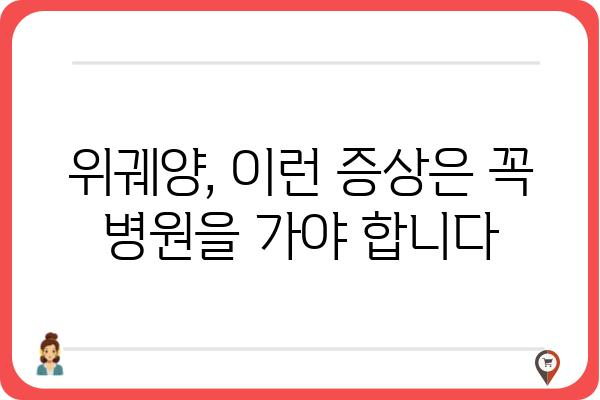 위궤양, 이런 증상은 꼭 병원을 가야 합니다